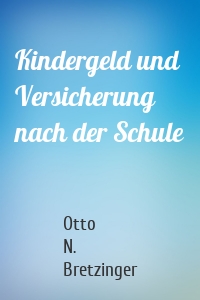 Kindergeld und Versicherung nach der Schule

Otto
N.
Bretzinger